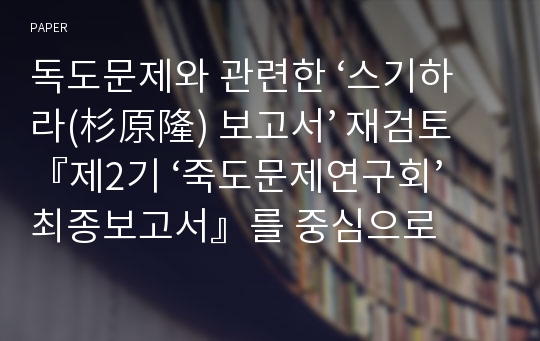 PAPER

독도문제와 관련한 ‘스기하라(杉原隆) 보고서’ 재검토 『제2기 ‘죽도문제연구회’ 최종보고서』를 중심으로